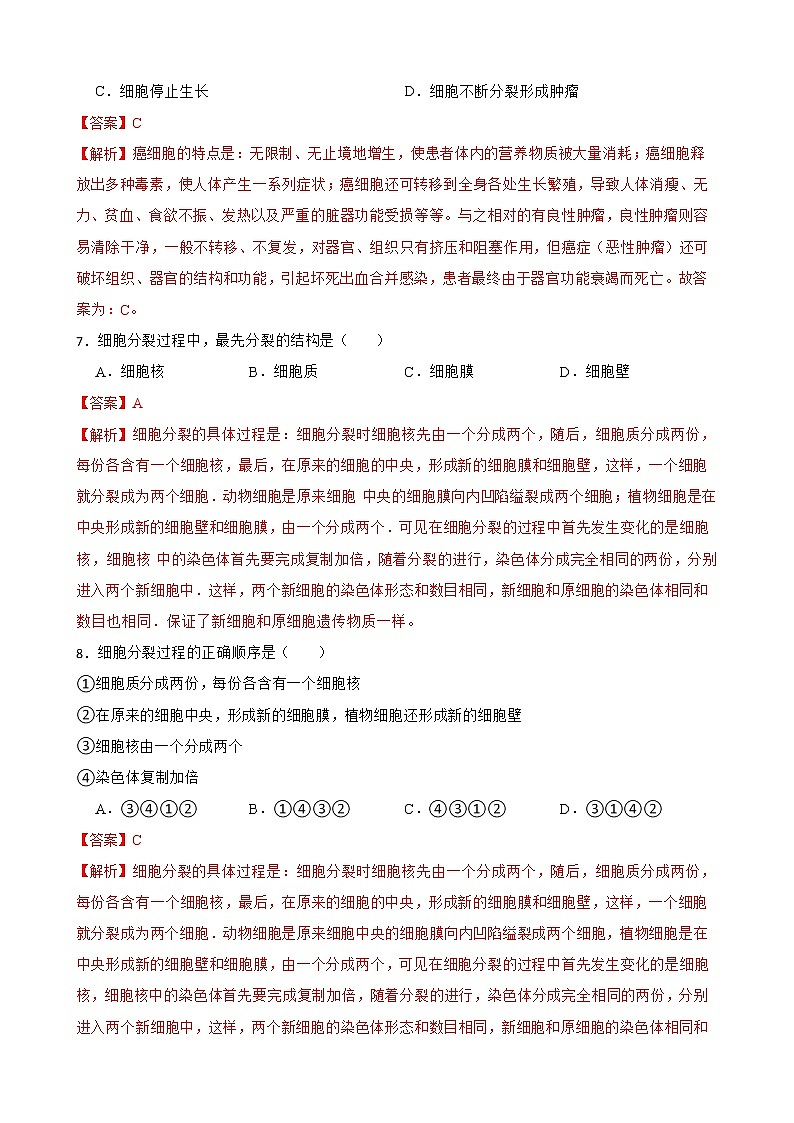 C．细胞停止生长　　　　　　　　　　D．细胞不断分裂形成肿瘤

【答案】C

【解析】癌细胞的特点是：无限制、无止境地增生，使患者体内的营养物质被大量消耗；癌细胞释放出多种毒素，使人体产生一系列症状；癌细胞还可转移到全身各处生长繁殖，导致人体消瘦、无力、贫血、食欲不振、发热以及严重的脏器功能受损等等。与之相对的有良性肿瘤，良性肿瘤则容易清除干净，一般不转移、不复发，对器官、组织只有挤压和阻塞作用，但癌症（恶性肿瘤）还可破坏组织、器官的结构和功能，引起坏死出血合并感染，患者最终由于器官功能衰竭而死亡。故答案为：C。

7．细胞分裂过程中，最先分裂的结构是（　　）

A．细胞核　　　B．细胞质　　　C．细胞膜　　　D．细胞壁

【答案】A

【解析】细胞分裂的具体过程是：细胞分裂时细胞核先由一个分成两个，随后，细胞质分成两份，每份各含有一个细胞核，最后，在原来的细胞的中央，形成新的细胞膜和细胞壁，这样，一个细胞就分裂成为两个细胞．动物细胞是原来细胞 中央的细胞膜向内凹陷缢裂成两个细胞；植物细胞是在中央形成新的细胞壁和细胞膜，由一个分成两个．可见在细胞分裂的过程中首先发生变化的是细胞核，细胞核 中的染色体首先要完成复制加倍，随着分裂的进行，染色体分成完全相同的两份，分别进入两个新细胞中．这样，两个新细胞的染色体形态和数目相同，新细胞和原细胞的染色体相同和数目也相同．保证了新细胞和原细胞遗传物质一样。

8．细胞分裂过程的正确顺序是（　　）

①细胞质分成两份，每份各含有一个细胞核

②在原来的细胞中央，形成新的细胞膜，植物细胞还形成新的细胞壁

③细胞核由一个分成两个

④染色体复制加倍

A．③④①②　　　B．①④③②　　　C．④③①②　　　D．③①④②

【答案】C

【解析】细胞分裂的具体过程是：细胞分裂时细胞核先由一个分成两个，随后，细胞质分成两份，每份各含有一个细胞核，最后，在原来的细胞的中央，形成新的细胞膜和细胞壁，这样，一个细胞就分裂成为两个细胞．动物细胞是原来细胞中央的细胞膜向内凹陷缢裂成两个细胞，植物细胞是在中央形成新的细胞壁和细胞膜，由一个分成两个，可见在细胞分裂的过程中首先发生变化的是细胞核，细胞核中的染色体首先要完成复制加倍，随着分裂的进行，染色体分成完全相同的两份，分别进入两个新细胞中，这样，两个新细胞的染色体形态和数目相同，新细胞和原细胞的染色体相同和